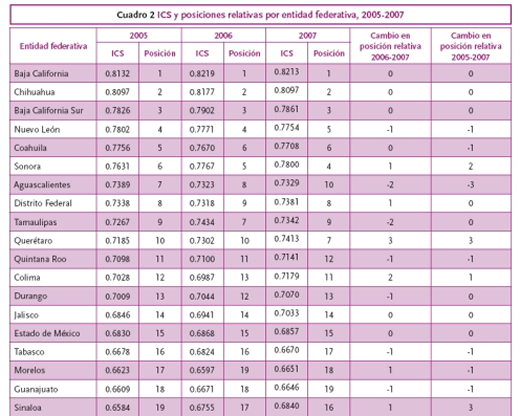 Cuadro 2 ICS y posiciones relativas por entidad federativa, 2005-2007

| Entidad federativa | 2005 ICS | 2005 Posición | 2006 ICS | 2006 Posición | 2007 ICS | 2007 Posición | Cambio en posición relativa 2006-2007 | Cambio en posición relativa 2005-2007 |
|---|---|---|---|---|---|---|---|---|
| Baja California | 0.8132 | 1 | 0.8219 | 1 | 0.8213 | 1 | 0 | 0 |
| Chihuahua | 0.8097 | 2 | 0.8177 | 2 | 0.8097 | 2 | 0 | 0 |
| Baja California Sur | 0.7826 | 3 | 0.7902 | 3 | 0.7861 | 3 | 0 | 0 |
| Nuevo León | 0.7802 | 4 | 0.7771 | 4 | 0.7754 | 5 | -1 | -1 |
| Coahuila | 0.7756 | 5 | 0.7670 | 6 | 0.7708 | 6 | 0 | -1 |
| Sonora | 0.7631 | 6 | 0.7767 | 5 | 0.7800 | 4 | 1 | 2 |
| Aguascalientes | 0.7389 | 7 | 0.7323 | 8 | 0.7329 | 10 | -2 | -3 |
| Distrito Federal | 0.7338 | 8 | 0.7318 | 9 | 0.7381 | 8 | 1 | 0 |
| Tamaulipas | 0.7267 | 9 | 0.7434 | 7 | 0.7342 | 9 | -2 | 0 |
| Querétaro | 0.7185 | 10 | 0.7302 | 10 | 0.7413 | 7 | 3 | 3 |
| Quintana Roo | 0.7098 | 11 | 0.7100 | 11 | 0.7141 | 12 | -1 | -1 |
| Colima | 0.7028 | 12 | 0.6987 | 13 | 0.7179 | 11 | 2 | 1 |
| Durango | 0.7009 | 13 | 0.7044 | 12 | 0.7070 | 13 | -1 | 0 |
| Jalisco | 0.6846 | 14 | 0.6941 | 14 | 0.7033 | 14 | 0 | 0 |
| Estado de México | 0.6830 | 15 | 0.6868 | 15 | 0.6857 | 15 | 0 | 0 |
| Tabasco | 0.6678 | 16 | 0.6824 | 16 | 0.6670 | 17 | -1 | -1 |
| Morelos | 0.6623 | 17 | 0.6597 | 19 | 0.6651 | 18 | 1 | -1 |
| Guanajuato | 0.6609 | 18 | 0.6671 | 18 | 0.6646 | 19 | -1 | -1 |
| Sinaloa | 0.6584 | 19 | 0.6755 | 17 | 0.6840 | 16 | 1 | 3 |